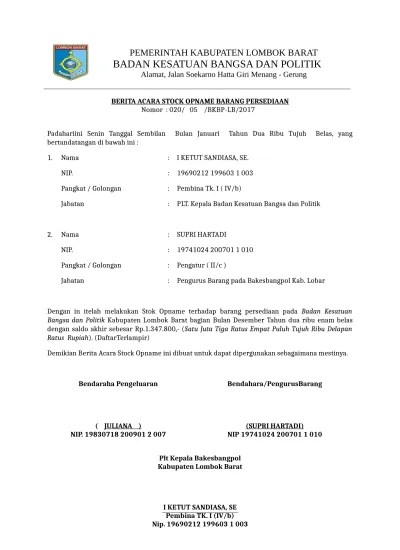 LOMBOK BARAT

PEMERINTAH KABUPATEN LOMBOK BARAT
BADAN KESATUAN BANGSA DAN POLITIK
Alamat, Jalan Soekarno Hatta Giri Menang - Gerung

BERITA ACARA STOCK OPNAME BARANG PERSEDIAAN
Nomor : 020/ 05 /BKBP-LB/2017

Padahariini Senin Tanggal Sembilan Bulan Januari Tahun Dua Ribu Tujuh Belas, yang bertandatangan di bawah ini :

1. Nama : I KETUT SANDIASA, SE.
NIP. : 19690212 199603 1 003
Pangkat / Golongan : Pembina Tk. I ( IV/b)
Jabatan : PLT. Kepala Badan Kesatuan Bangsa dan Politik

2. Nama : SUPRI HARTADI
NIP. : 19741024 200701 1 010
Pangkat / Golongan : Pengatur ( II/c )
Jabatan : Pengurus Barang pada Bakesbangpol Kab. Lobar

Dengan in itelah melakukan Stok Opname terhadap barang persediaan pada Badan Kesatuan Bangsa dan Politik Kabupaten Lombok Barat bagian Bulan Desember Tahun dua ribu enam belas dengan saldo akhir sebesar Rp.1.347.800,- (Satu Juta Tiga Ratus Empat Puluh Tujuh Ribu Delapan Ratus Rupiah). (DaftarTerlampir)

Demikian Berita Acara Stock Opname ini dibuat untuk dapat dipergunakan sebagaimana mestinya.

Bendaraha Pengeluaran

( JULIANA )
NIP. 19830718 200901 2 007

Bendahara/PengurusBarang

(SUPRI HARTADI)
NIP 19741024 200701 1 010

Plt Kepala Bakesbangpol
Kabupaten Lombok Barat

I KETUT SANDIASA, SE
Pembina TK. I (IV/b)
Nip. 19690212 199603 1 003